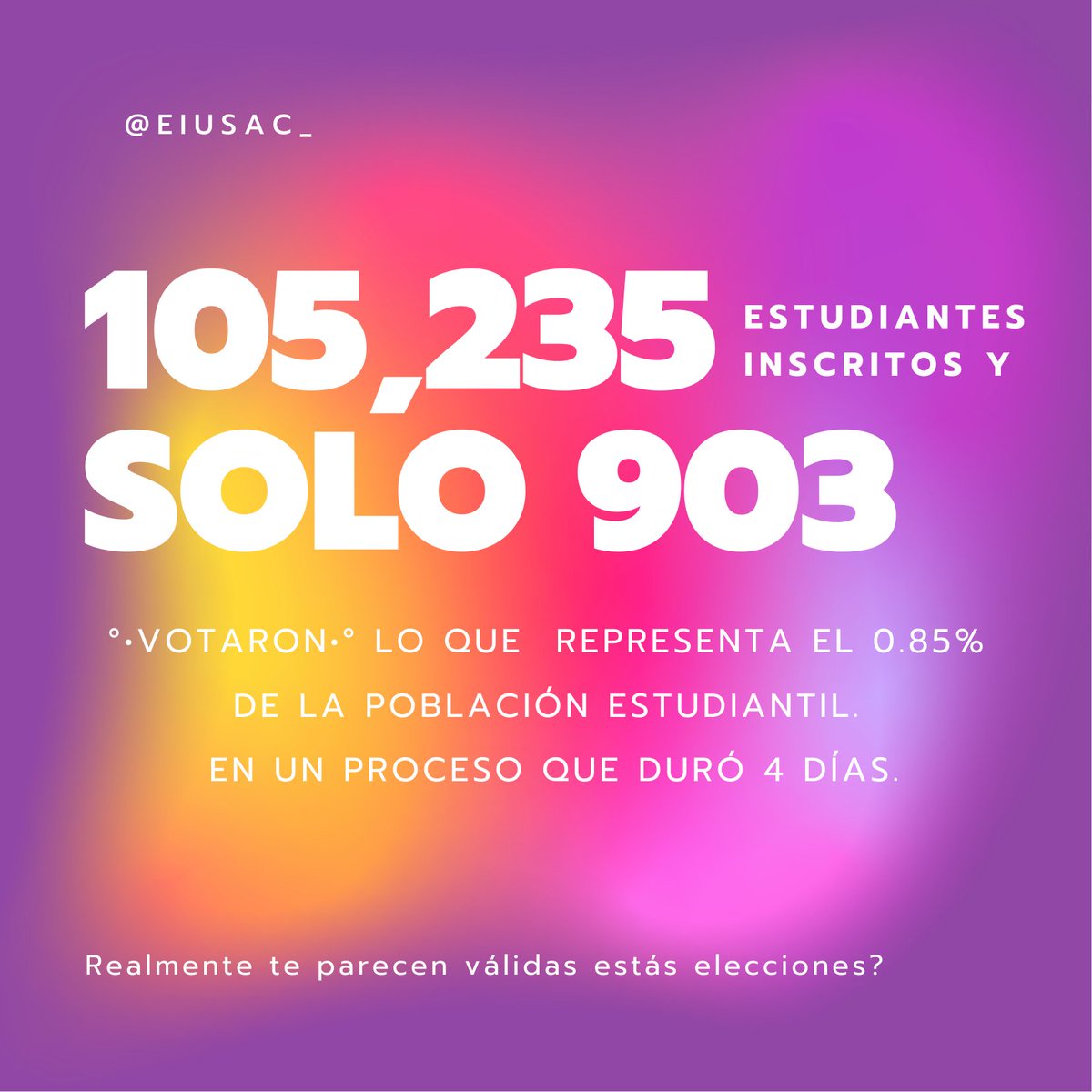 @EIUSAC_

105,235 ESTUDIANTES INSCRITOS Y

SOLO 903

°•VOTARON•° LO QUE REPRESENTA EL 0.85% DE LA POBLACIÓN ESTUDIANTIL. EN UN PROCESO QUE DURÓ 4 DÍAS.

Realmente te parecen válidas estás elecciones?